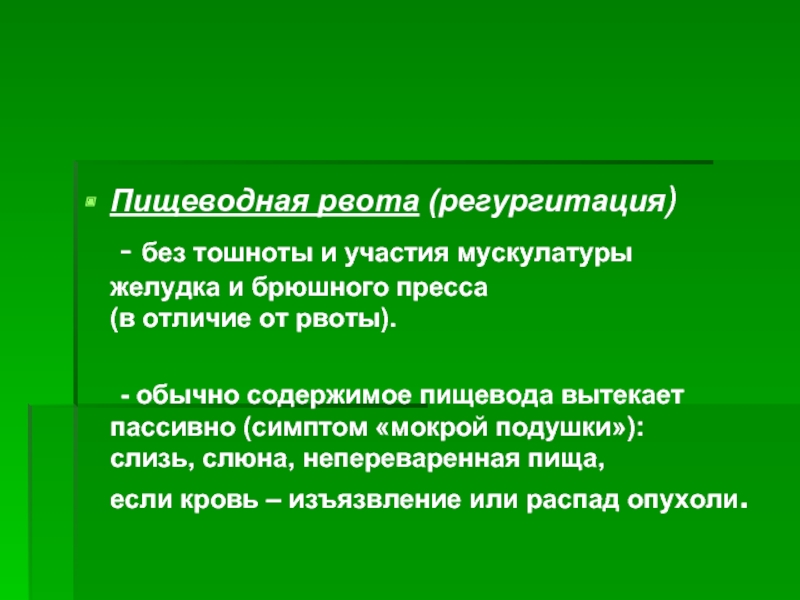 Пищеводная рвота (регургитация)

- без тошноты и участия мускулатуры желудка и брюшного пресса
(в отличие от рвоты).

- обычно содержимое пищевода вытекает пассивно (симптом «мокрой подушки»): слизь, слюна, непереваренная пища,
если кровь – изъязвление или распад опухоли.